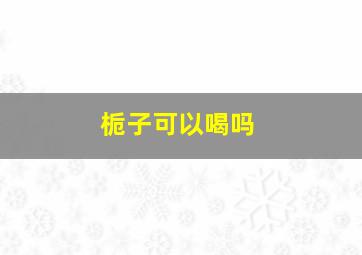 栀子可以喝吗